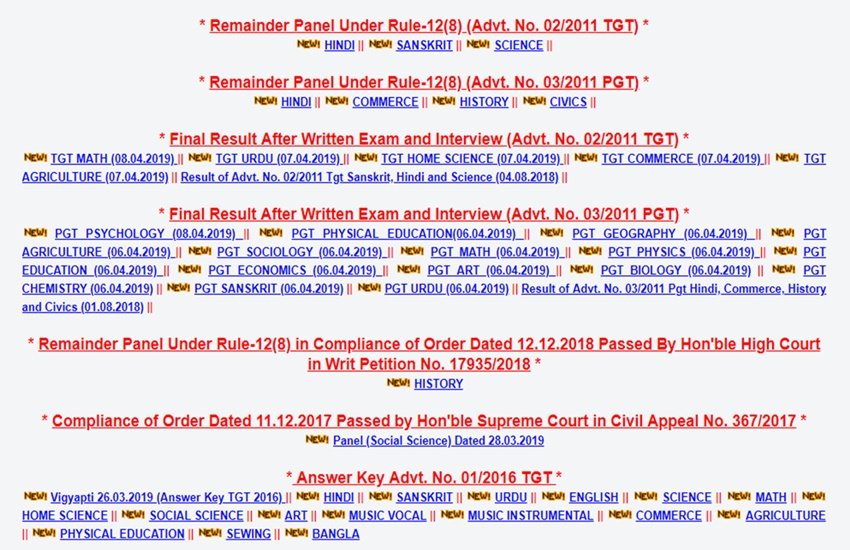 * Remainder Panel Under Rule-12(8) (Advt. No. 02/2011 TGT) *
NEW! HINDI || NEW! SANSKRIT || NEW! SCIENCE ||

* Remainder Panel Under Rule-12(8) (Advt. No. 03/2011 PGT) *
NEW! HINDI || NEW! COMMERCE || NEW! HISTORY || NEW! CIVICS ||

* Final Result After Written Exam and Interview (Advt. No. 02/2011 TGT) *
NEW! TGT MATH (08.04.2019) || NEW! TGT URDU (07.04.2019) || NEW! TGT HOME SCIENCE (07.04.2019) || NEW! TGT COMMERCE (07.04.2019) || NEW! TGT AGRICULTURE (07.04.2019) || Result of Advt. No. 02/2011 Tgt Sanskrit, Hindi and Science (04.08.2018) ||

* Final Result After Written Exam and Interview (Advt. No. 03/2011 PGT) *
NEW! PGT PSYCHOLOGY (08.04.2019) || NEW! PGT PHYSICAL EDUCATION(06.04.2019) || NEW! PGT GEOGRAPHY (06.04.2019) || NEW! PGT AGRICULTURE (06.04.2019) || NEW! PGT SOCIOLOGY (06.04.2019) || NEW! PGT MATH (06.04.2019) || NEW! PGT PHYSICS (06.04.2019) || NEW! PGT EDUCATION (06.04.2019) || NEW! PGT ECONOMICS (06.04.2019) || NEW! PGT ART (06.04.2019) || NEW! PGT BIOLOGY (06.04.2019) || NEW! PGT CHEMISTRY (06.04.2019) || NEW! PGT SANSKRIT (06.04.2019) || NEW! PGT URDU (06.04.2019) || Result of Advt. No. 03/2011 Pgt Hindi, Commerce, History and Civics (01.08.2018) ||

* Remainder Panel Under Rule-12(8) in Compliance of Order Dated 12.12.2018 Passed By Hon'ble High Court in Writ Petition No. 17935/2018 *
NEW! HISTORY

* Compliance of Order Dated 11.12.2017 Passed by Hon'ble Supreme Court in Civil Appeal No. 367/2017 *
NEW! Panel (Social Science) Dated 28.03.2019

* Answer Key Advt. No. 01/2016 TGT *
NEW! Vigyapti 26.03.2019 (Answer Key TGT 2016) || NEW! HINDI || NEW! SANSKRIT || NEW! URDU || NEW! ENGLISH || NEW! SCIENCE || NEW! MATH || NEW! HOME SCIENCE || NEW! SOCIAL SCIENCE || NEW! ART || NEW! MUSIC VOCAL || NEW! MUSIC INSTRUMENTAL || NEW! COMMERCE || NEW! AGRICULTURE || NEW! PHYSICAL EDUCATION || NEW! SEWING || NEW! BANGLA